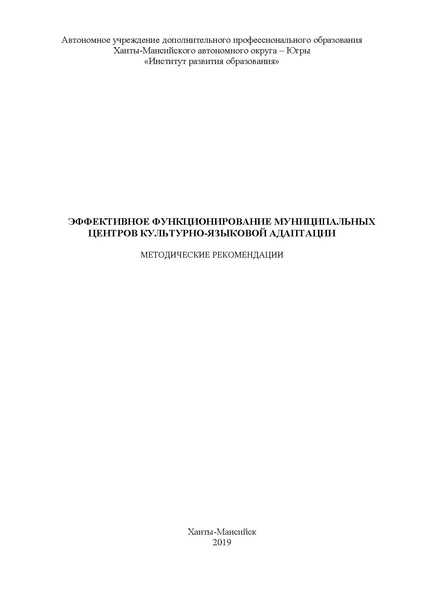 Автономное учреждение дополнительного профессионального образования
Ханты-Мансийского автономного округа – Югры
«Институт развития образования»

ЭФФЕКТИВНОЕ ФУНКЦИОНИРОВАНИЕ МУНИЦИПАЛЬНЫХ ЦЕНТРОВ КУЛЬТУРНО-ЯЗЫКОВОЙ АДАПТАЦИИ

МЕТОДИЧЕСКИЕ РЕКОМЕНДАЦИИ

Ханты-Мансийск
2019